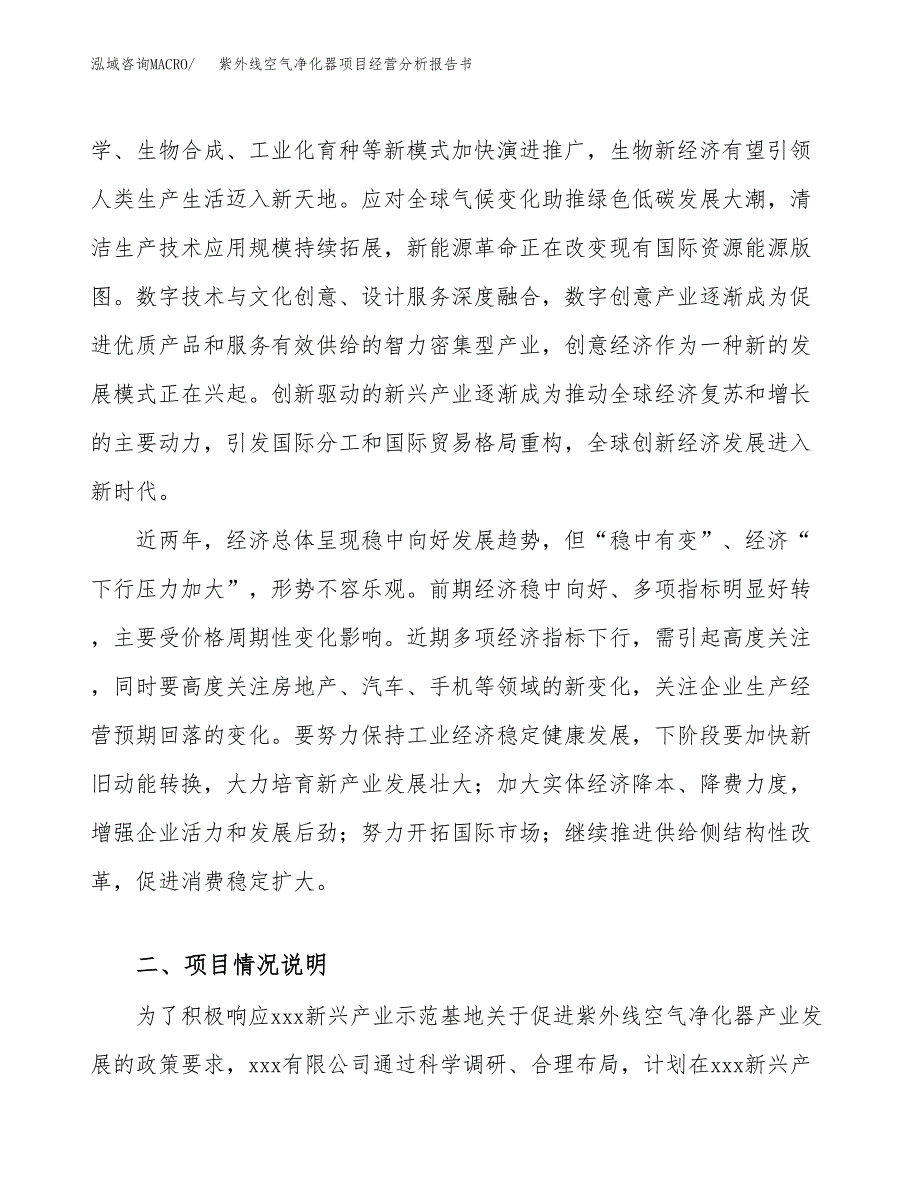 泓域咨询MACRO/ 紫外线空气净化器项目经营分析报告书

学、生物合成、工业化育种等新模式加快演进推广，生物新经济有望引领人类生产生活迈入新天地。应对全球气候变化助推绿色低碳发展大潮，清洁生产技术应用规模持续拓展，新能源革命正在改变现有国际资源能源版图。数字技术与文化创意、设计服务深度融合，数字创意产业逐渐成为促进优质产品和服务有效供给的智力密集型产业，创意经济作为一种新的发展模式正在兴起。创新驱动的新兴产业逐渐成为推动全球经济复苏和增长的主要动力，引发国际分工和国际贸易格局重构，全球创新经济发展进入新时代。

近两年，经济总体呈现稳中向好发展趋势，但“稳中有变”、经济“下行压力加大”，形势不容乐观。前期经济稳中向好、多项指标明显好转，主要受价格周期性变化影响。近期多项经济指标下行，需引起高度关注，同时要高度关注房地产、汽车、手机等领域的新变化，关注企业生产经营预期回落的变化。要努力保持工业经济稳定健康发展，下阶段要加快新旧动能转换，大力培育新产业发展壮大；加大实体经济降本、降费力度，增强企业活力和发展后劲；努力开拓国际市场；继续推进供给侧结构性改革，促进消费稳定扩大。

二、项目情况说明

为了积极响应xxx新兴产业示范基地关于促进紫外线空气净化器产业发展的政策要求，xxx有限公司通过科学调研、合理布局，计划在xxx新兴产